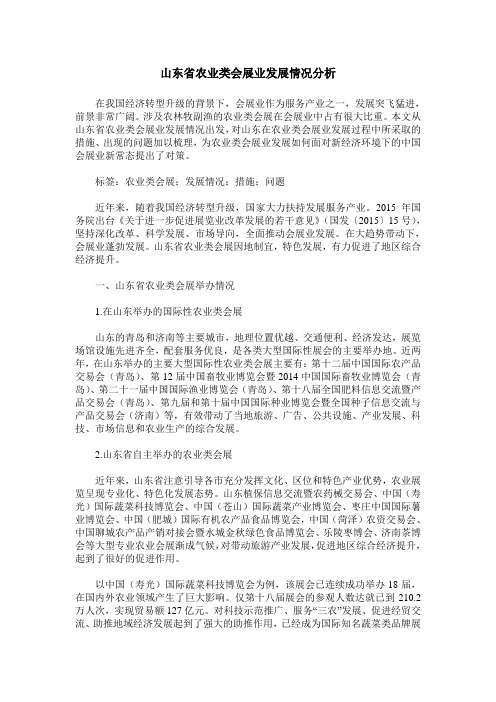 山东省农业类会展业发展情况分析

在我国经济转型升级的背景下，会展业作为服务产业之一，发展突飞猛进，前景非常广阔。涉及农林牧副渔的农业类会展在会展业中占有很大比重。本文从山东省农业类会展业发展情况出发，对山东在农业类会展业发展过程中所采取的措施、出现的问题加以梳理，为农业类会展业发展如何面对新经济环境下的中国会展业新常态提出了对策。

标签：农业类会展；发展情况；措施；问题

近年来，随着我国经济转型升级，国家大力扶持发展服务产业。2015 年国务院出台《关于进一步促进展览业改革发展的若干意见》（国发〔2015〕15 号），坚持深化改革、科学发展、市场导向，全面推动会展业发展。在大趋势带动下，会展业蓬勃发展。山东省农业类会展因地制宜，特色发展，有力促进了地区综合经济提升。

一、山东省农业类会展举办情况

1.在山东举办的国际性农业类会展

山东的青岛和济南等主要城市，地理位置优越、交通便利、经济发达，展览场馆设施先进齐全，配套服务优良，是各类大型国际性展会的主要举办地。近两年，在山东举办的主要大型国际性农业类会展主要有：第十二届中国国际农产品交易会（青岛）、第 12 届中国畜牧业博览会暨 2014 中国国际畜牧业博览会（青岛）、第二十一届中国国际渔业博览会（青岛）、第十八届全国肥料信息交流暨产品交易会（青岛）、第九届和第十届中国国际种业博览会暨全国种子信息交流与产品交易会（济南）等，有效带动了当地旅游、广告、公共设施、产业发展、科技、市场信息和农业生产的综合发展。

2.山东省自主举办的农业类会展

近年来，山东省注意引导各市充分发挥文化、区位和特色产业优势，农业展览呈现专业化、特色化发展态势。山东植保信息交流暨农药械交易会、中国（寿光）国际蔬菜科技博览会、中国（苍山）国际蔬菜产业博览会、枣庄中国国际薯业博览会、中国（肥城）国际有机农产品食品博览会，中国（菏泽）农资交易会、中国聊城农产品产销对接会暨水城金秋绿色食品博览会、乐陵枣博会、济南茶博会等大型专业农业会展渐成气候，对带动旅游产业发展，促进地区综合经济提升，起到了很好的促进作用。

以中国（寿光）国际蔬菜科技博览会为例，该展会已连续成功举办 18 届，在国内外农业领域产生了巨大影响。仅第十八届展会的参观人数达就已到 210.2 万人次，实现贸易额 127 亿元。对科技示范推广、服务“三农”发展、促进经贸交流、助推地域经济发展起到了强大的助推作用，已经成为国际知名蔬菜类品牌展